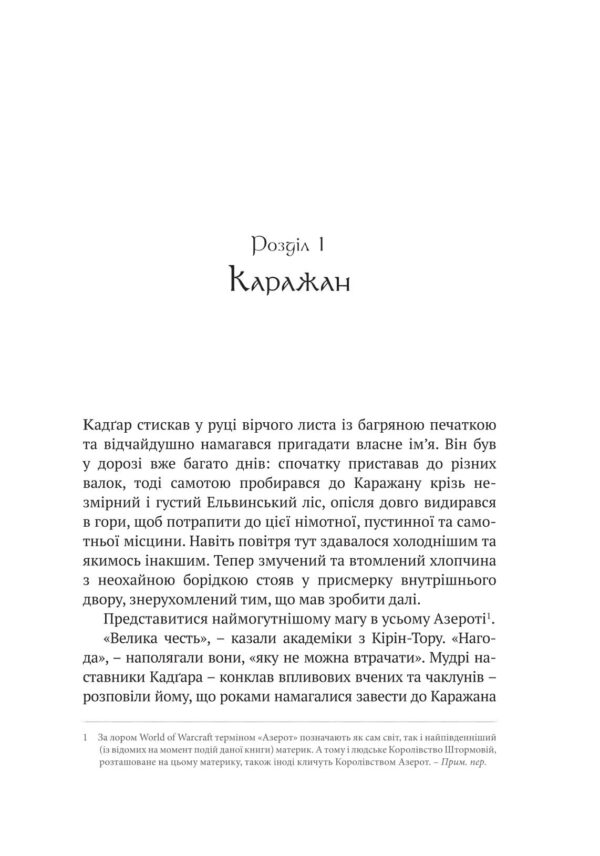 Розділ 1
Каражан

Кадґар стискав у руці вірчого листа із багряною печаткою та відчайдушно намагався пригадати власне ім'я. Він був у дорозі вже багато днів: спочатку приставав до різних валок, тоді самотою пробирався до Каражану крізь незмірний і густий Ельвинський ліс, опісля довго видирався в гори, щоб потрапити до цієї німотної, пустинної та самотньої місцини. Навіть повітря тут здавалося холоднішим та якимось інакшим. Тепер змучений та втомлений хлопчина з неохайною борідкою стояв у присмерку внутрішнього двору, знерухомлений тим, що мав зробити далі.

Представитися наймогутнішому магу в усьому Азероті$^1$. «Велика честь», – казали академіки з Кірін-Тору. «Нагода», – наполягали вони, «яку не можна втрачати». Мудрі наставники Кадґара – конклав впливових вчених та чаклунів – розповіли йому, що роками намагалися завести до Каражана

1 За лором World of Warcraft терміном «Азерот» позначають як сам світ, так і найпівденніший (із відомих на момент подій даної книги) материк. А тому і людське Королівство Штормовій, розташоване на цьому материку, також іноді кличуть Королівством Азерот. – Прим. пер.